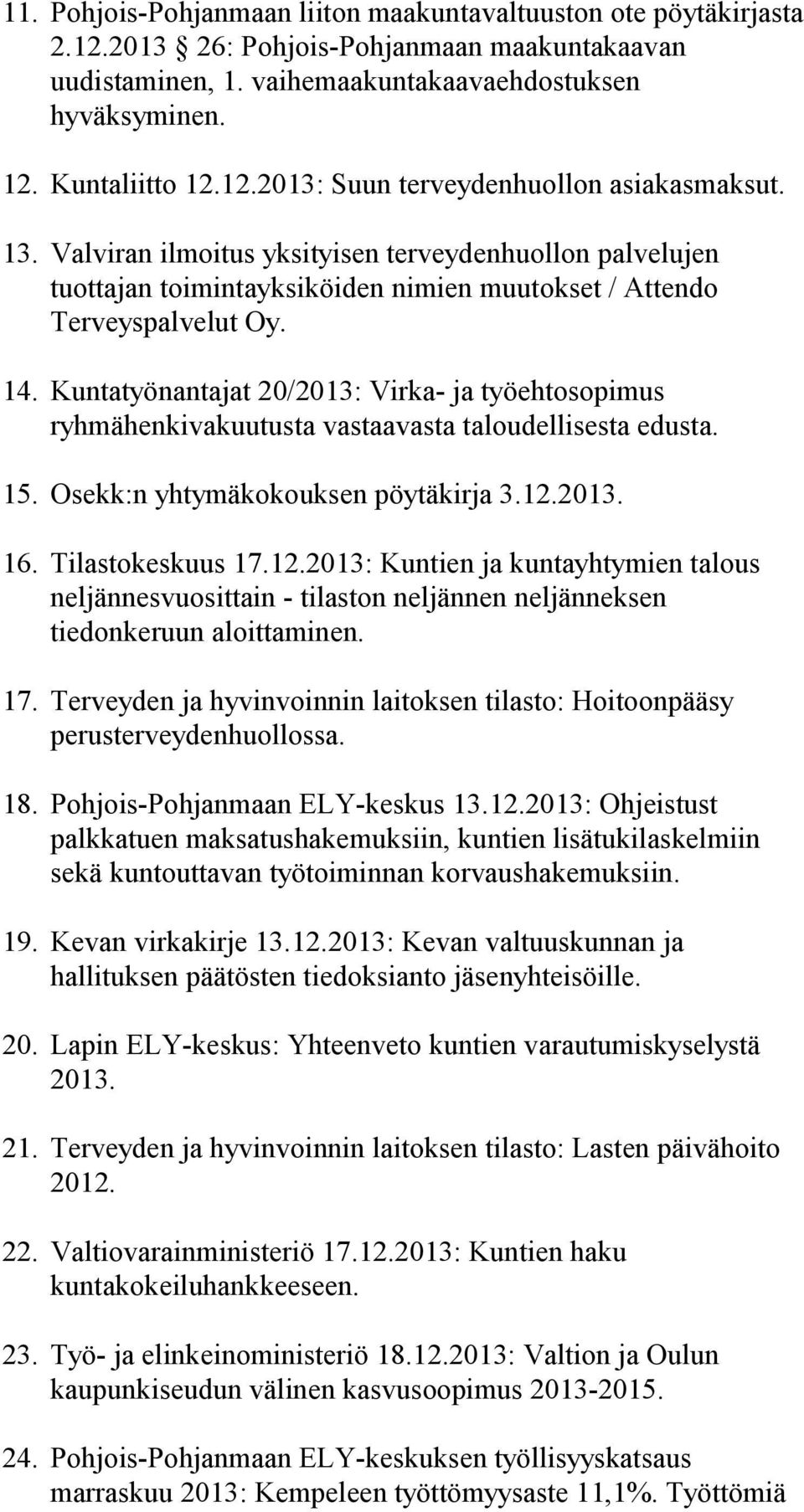 11. Pohjois-Pohjanmaan liiton maakuntavaltuuston ote pöytäkirjasta 2.12.2013 26: Pohjois-Pohjanmaan maakuntakaavan uudistaminen, 1. vaihemaakuntakaavaehdostuksen hyväksyminen.

12. Kuntaliitto 12.12.2013: Suun terveydenhuollon asiakasmaksut.

13. Valviran ilmoitus yksityisen terveydenhuollon palvelujen tuottajan toimintayksiköiden nimien muutokset / Attendo Terveyspalvelut Oy.

14. Kuntatyönantajat 20/2013: Virka- ja työehtosopimus ryhmähenkivakuutusta vastaavasta taloudellisesta edusta.

15. Osekk:n yhtymäkokouksen pöytäkirja 3.12.2013.

16. Tilastokeskuus 17.12.2013: Kuntien ja kuntayhtymien talous neljännesvuosittain - tilaston neljännen neljänneksen tiedonkeruun aloittaminen.

17. Terveyden ja hyvinvoinnin laitoksen tilasto: Hoitoonpääsy perusterveydenhuollossa.

18. Pohjois-Pohjanmaan ELY-keskus 13.12.2013: Ohjeistust palkkatuen maksatushakemuksiin, kuntien lisätukilaskelmiin sekä kuntouttavan työtoiminnan korvaushakemuksiin.

19. Kevan virkakirje 13.12.2013: Kevan valtuuskunnan ja hallituksen päätösten tiedoksianto jäsenyhteisöille.

20. Lapin ELY-keskus: Yhteenveto kuntien varautumiskyselystä 2013.

21. Terveyden ja hyvinvoinnin laitoksen tilasto: Lasten päivähoito 2012.

22. Valtiovarainministeriö 17.12.2013: Kuntien haku kuntakokeiluhankkeeseen.

23. Työ- ja elinkeinoministeriö 18.12.2013: Valtion ja Oulun kaupunkiseudun välinen kasvusoopimus 2013-2015.

24. Pohjois-Pohjanmaan ELY-keskuksen työllisyyskatsaus marraskuu 2013: Kempeleen työttömyysaste 11,1%. Työttömiä